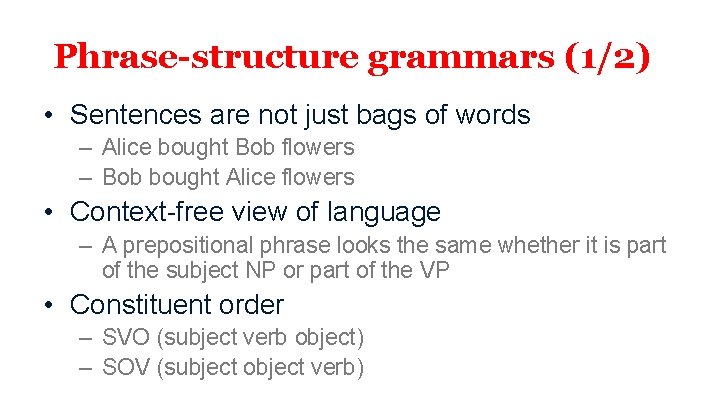 Phrase-structure grammars (1/2)

• Sentences are not just bags of words
– Alice bought Bob flowers
– Bob bought Alice flowers

• Context-free view of language
– A prepositional phrase looks the same whether it is part of the subject NP or part of the VP

• Constituent order
– SVO (subject verb object)
– SOV (subject object verb)